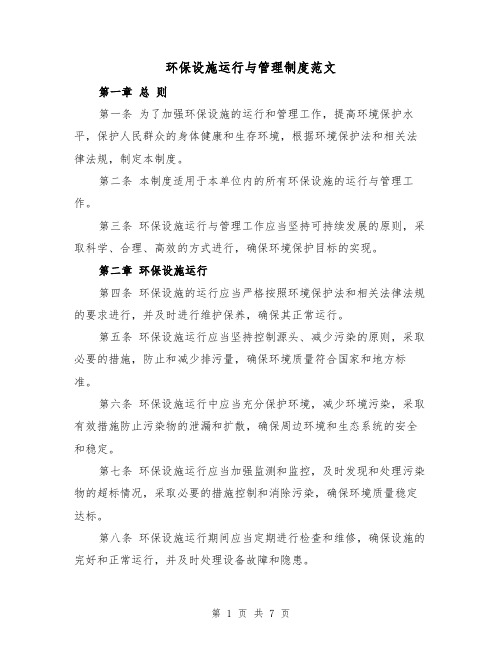 环保设施运行与管理制度范文

第一章 总 则

第一条 为了加强环保设施的运行和管理工作，提高环境保护水平，保护人民群众的身体健康和生存环境，根据环境保护法和相关法律法规，制定本制度。

第二条 本制度适用于本单位内的所有环保设施的运行与管理工作。

第三条 环保设施运行与管理工作应当坚持可持续发展的原则，采取科学、合理、高效的方式进行，确保环境保护目标的实现。

第二章 环保设施运行

第四条 环保设施的运行应当严格按照环境保护法和相关法律法规的要求进行，并及时进行维护保养，确保其正常运行。

第五条 环保设施运行应当坚持控制源头、减少污染的原则，采取必要的措施，防止和减少排污量，确保环境质量符合国家和地方标准。

第六条 环保设施运行中应当充分保护环境，减少环境污染，采取有效措施防止污染物的泄漏和扩散，确保周边环境和生态系统的安全和稳定。

第七条 环保设施运行应当加强监测和监控，及时发现和处理污染物的超标情况，采取必要的措施控制和消除污染，确保环境质量稳定达标。

第八条 环保设施运行期间应当定期进行检查和维修，确保设施的完好和正常运行，并及时处理设备故障和隐患。

第 1 页 共 7 页